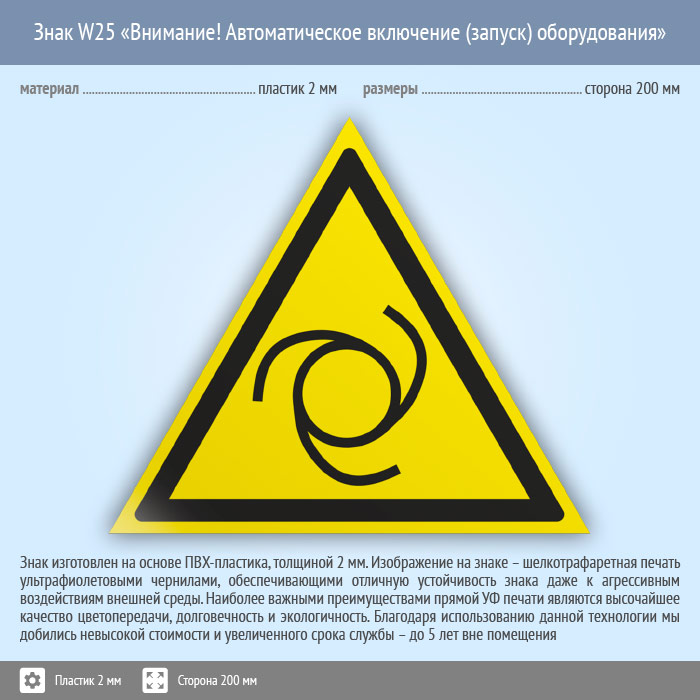 Знак W25 «Внимание! Автоматическое включение (запуск) оборудования»

материал пластик 2 мм размеры сторона 200 мм

Знак изготовлен на основе ПВХ-пластика, толщиной 2 мм. Изображение на знаке – шелкотрафаретная печать ультрафиолетовыми чернилами, обеспечивающими отличную устойчивость знака даже к агрессивным воздействиям внешней среды. Наиболее важными преимуществами прямой УФ печати являются высочайшее качество цветопередачи, долговечность и экологичность. Благодаря использованию данной технологии мы добились невысокой стоимости и увеличенного срока службы – до 5 лет вне помещения

Пластик 2 мм

Сторона 200 мм